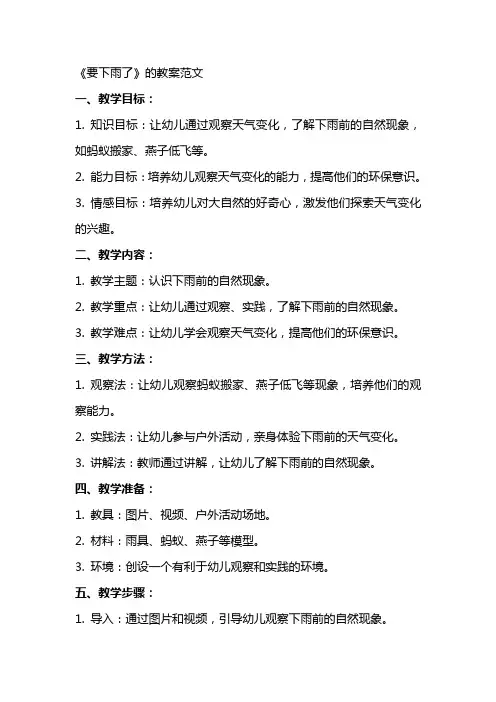 《要下雨了》的教案范文

一、教学目标：

1. 知识目标：让幼儿通过观察天气变化，了解下雨前的自然现象，如蚂蚁搬家、燕子低飞等。

2. 能力目标：培养幼儿观察天气变化的能力，提高他们的环保意识。

3. 情感目标：培养幼儿对大自然的好奇心，激发他们探索天气变化的兴趣。

二、教学内容：

1. 教学主题：认识下雨前的自然现象。

2. 教学重点：让幼儿通过观察、实践，了解下雨前的自然现象。

3. 教学难点：让幼儿学会观察天气变化，提高他们的环保意识。

三、教学方法：

1. 观察法：让幼儿观察蚂蚁搬家、燕子低飞等现象，培养他们的观察能力。

2. 实践法：让幼儿参与户外活动，亲身体验下雨前的天气变化。

3. 讲解法：教师通过讲解，让幼儿了解下雨前的自然现象。

四、教学准备：

1. 教具：图片、视频、户外活动场地。

2. 材料：雨具、蚂蚁、燕子等模型。

3. 环境：创设一个有利于幼儿观察和实践的环境。

五、教学步骤：

1. 导入：通过图片和视频，引导幼儿观察下雨前的自然现象。